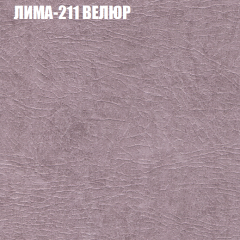 ЛИМА-211 ВЕЛЮР